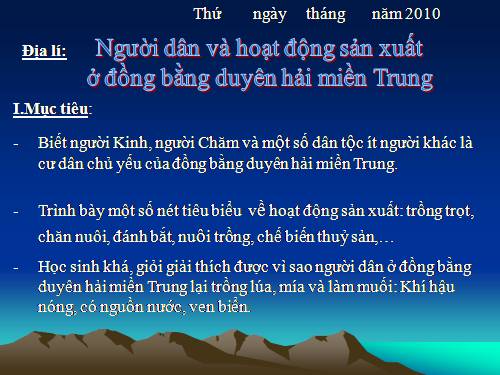 Thứ ngày tháng năm 2010

Địa lí: Người dân và hoạt động sản xuất ở đồng bằng duyên hải miền Trung

I.Mục tiêu:

- Biết người Kinh, người Chăm và một số dân tộc ít người khác là cư dân chủ yếu của đồng bằng duyên hải miền Trung.

- Trình bày một số nét tiêu biểu về hoạt động sản xuất: trồng trọt, chăn nuôi, đánh bắt, nuôi trồng, chế biến thuỷ sản,…

- Học sinh khá, giỏi giải thích được vì sao người dân ở đồng bằng duyên hải miền Trung lại trồng lúa, mía và làm muối: Khí hậu nóng, có nguồn nước, ven biển.